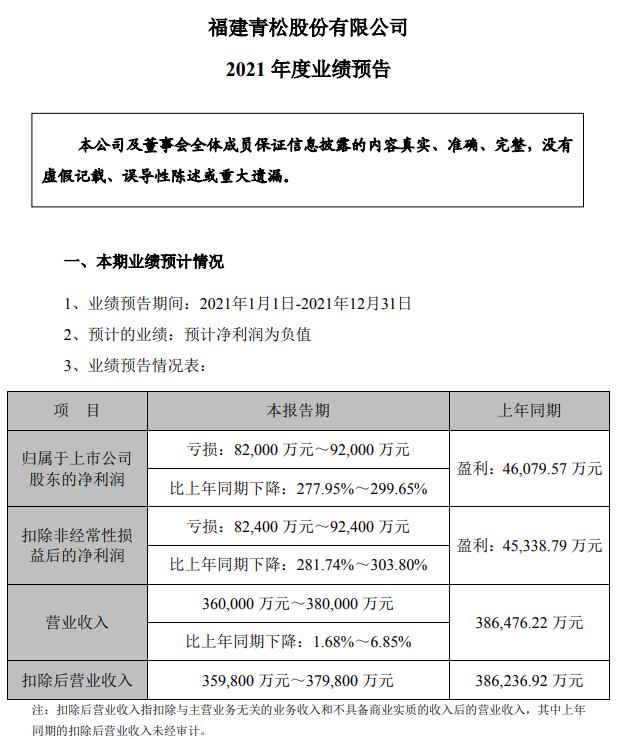 福建青松股份有限公司

2021 年度业绩预告

本公司及董事会全体成员保证信息披露的内容真实、准确、完整，没有虚假记载、误导性陈述或重大遗漏。

一、本期业绩预计情况

1、业绩预告期间：2021年1月1日-2021年12月31日

2、预计的业绩：预计净利润为负值

3、业绩预告情况表：

| 项　目 | 本报告期 | 上年同期 |
|---|---|---|
| 归属于上市公司股东的净利润 | 亏损：82,000 万元～92,000 万元 | 盈利：46,079.57 万元 |
| | 比上年同期下降：277.95%～299.65% | |
| 扣除非经常性损益后的净利润 | 亏损：82,400 万元～92,400 万元 | 盈利：45,338.79 万元 |
| | 比上年同期下降：281.74%～303.80% | |
| 营业收入 | 360,000 万元～380,000 万元 | 386,476.22 万元 |
| | 比上年同期下降：1.68%～6.85% | |
| 扣除后营业收入 | 359,800 万元～379,800 万元 | 386,236.92 万元 |

注：扣除后营业收入指扣除与主营业务无关的业务收入和不具备商业实质的收入后的营业收入，其中上年同期的扣除后营业收入未经审计。